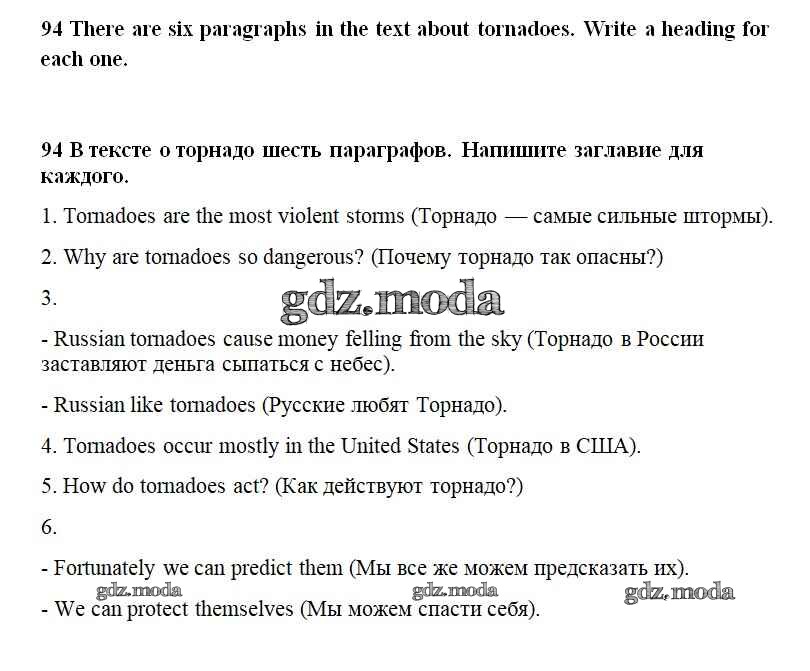 94 There are six paragraphs in the text about tornadoes. Write a heading for each one.

94 В тексте о торнадо шесть параграфов. Напишите заглавие для каждого.

1. Tornadoes are the most violent storms (Торнадо — самые сильные штормы).

2. Why are tornadoes so dangerous? (Почему торнадо так опасны?)

3.

gdz.moda

- Russian tornadoes cause money felling from the sky (Торнадо в России заставляют деньга сыпаться с небес).

- Russian like tornadoes (Русские любят Торнадо).

4. Tornadoes occur mostly in the United States (Торнадо в США).

5. How do tornadoes act? (Как действуют торнадо?)

6.

- Fortunately we can predict them (Мы все же можем предсказать их).

gdz.moda gdz.moda gdz.moda

- We can protect themselves (Мы можем спасти себя).